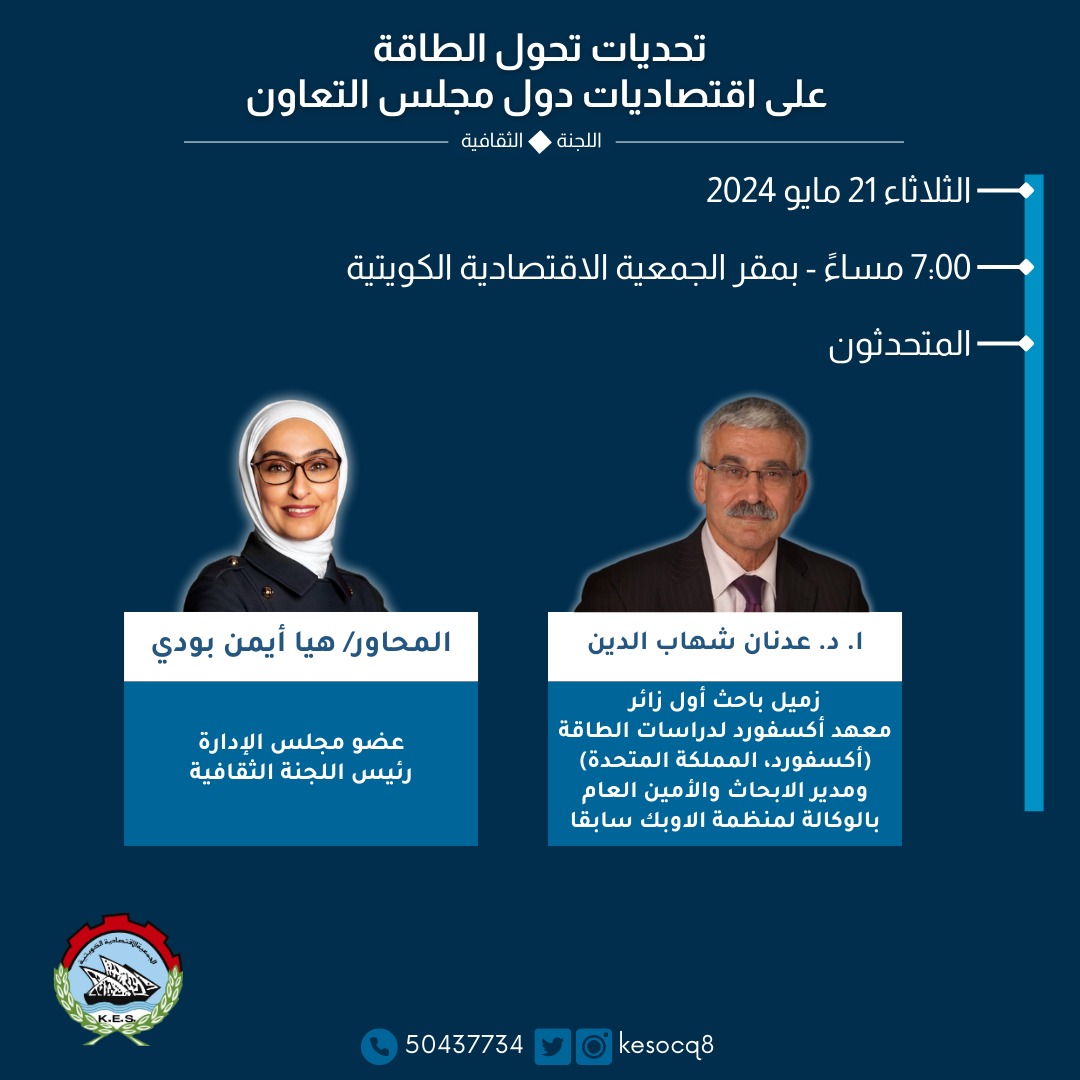 تحديات تحول الطاقة
على اقتصاديات دول مجلس التعاون

اللجنة الثقافية

الثلاثاء 21 مايو 2024

7:00 مساءً - بمقر الجمعية الاقتصادية الكويتية

المتحدثون

ا. د. عدنان شهاب الدين

زميل باحث أول زائر
معهد أكسفورد لدراسات الطاقة
(أكسفورد، المملكة المتحدة)
ومدير الابحاث والأمين العام
بالوكالة لمنظمة الاوبك سابقا

المحاور/ هيا أيمن بودي

عضو مجلس الإدارة
رئيس اللجنة الثقافية

K.E.S.

50437734 kesocq8